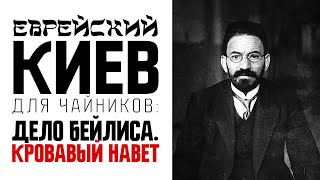 ЕВРЕЙСКИЙ
КИЕВ
ДЛЯ ЧАЙНИКОВ:
ДЕЛО БЕЙЛИСА.
КРОВАВЫЙ НАВЕТ